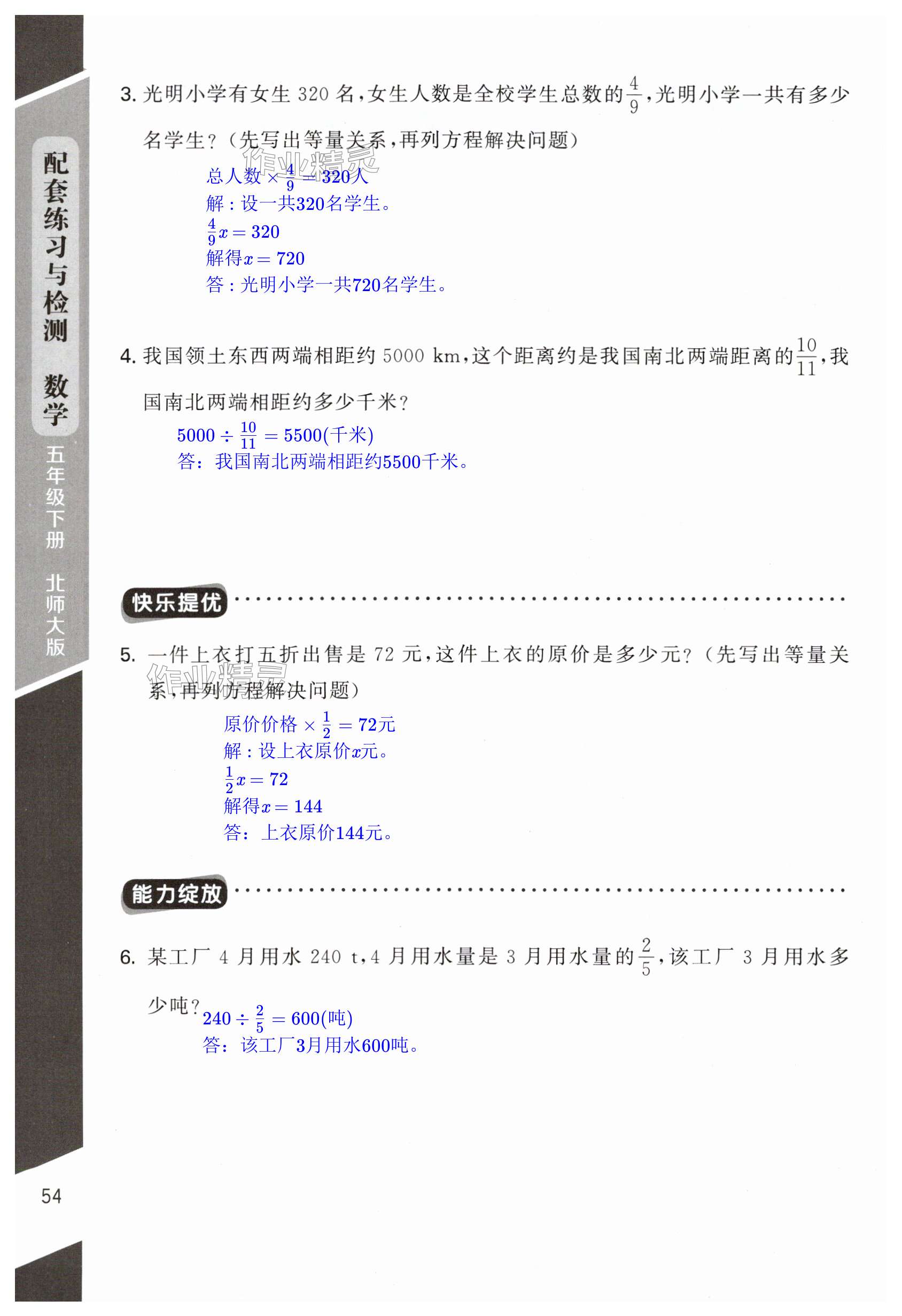 配套练习与检测 数学 五年级下册 北师大版

3. 光明小学有女生 320 名，女生人数是全校学生总数的$\frac{4}{9}$，光明小学一共有多少名学生？（先写出等量关系，再列方程解决问题）

作业精灵

总人数 $\times \frac{4}{9} = 320$人
解：设一共320名学生。
$\frac{4}{9}x = 320$
解得$x = 720$
答：光明小学一共720名学生。

4. 我国领土东西两端相距约 5000 km，这个距离约是我国南北两端距离的$\frac{10}{11}$，我国南北两端相距约多少千米？

$5000 \div \frac{10}{11} = 5500$(千米)
答：我国南北两端相距约5500千米。

快乐提优

5. 一件上衣打五折出售是 72 元，这件上衣的原价是多少元？（先写出等量关系，再列方程解决问题）

作业精灵

原价价格 $\times \frac{1}{2} = 72$元
解：设上衣原价$x$元。
$\frac{1}{2}x = 72$
解得$x = 144$
答：上衣原价144元。

能力绽放

6. 某工厂 4 月用水 240 t，4 月用水量是 3 月用水量的$\frac{2}{5}$，该工厂 3 月用水多少吨？

$240 \div \frac{2}{5} = 600$(吨)
答：该工厂3月用水600吨。

54